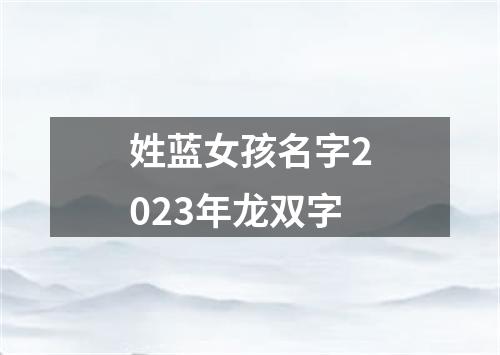 姓蓝女孩名字2023年龙双字